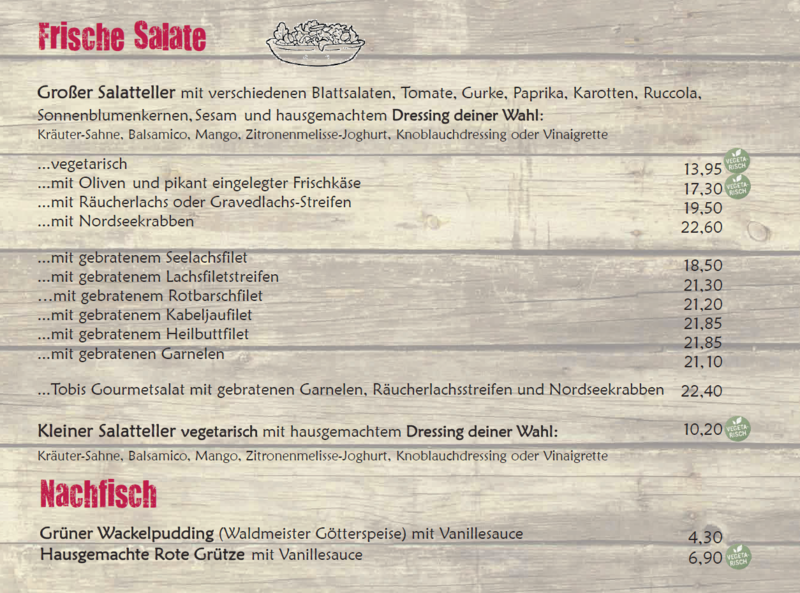 Frische Salate

Großer Salatteller mit verschiedenen Blattsalaten, Tomate, Gurke, Paprika, Karotten, Ruccola, Sonnenblumenkernen, Sesam und hausgemachtem Dressing deiner Wahl:
Kräuter-Sahne, Balsamico, Mango, Zitronenmelisse-Joghurt, Knoblauchdressing oder Vinaigrette

...vegetarisch 13,95 VEGETARISCH
...mit Oliven und pikant eingelegter Frischkäse 17,30 VEGETARISCH
...mit Räucherlachs oder Gravedlachs-Streifen 19,50
...mit Nordseekrabben 22,60

...mit gebratenem Seelachsfilet 18,50
...mit gebratenem Lachsfiletstreifen 21,30
...mit gebratenem Rotbarschfilet 21,20
...mit gebratenem Kabeljaufilet 21,85
...mit gebratenem Heilbuttfilet 21,85
...mit gebratenen Garnelen 21,10

...Tobis Gourmetsalat mit gebratenen Garnelen, Räucherlachsstreifen und Nordseekrabben 22,40

Kleiner Salatteller vegetarisch mit hausgemachtem Dressing deiner Wahl: 10,20 VEGETARISCH
Kräuter-Sahne, Balsamico, Mango, Zitronenmelisse-Joghurt, Knoblauchdressing oder Vinaigrette

Nachfisch

Grüner Wackelpudding (Waldmeister Götterspeise) mit Vanillesauce 4,30
Hausgemachte Rote Grütze mit Vanillesauce 6,90 VEGETARISCH